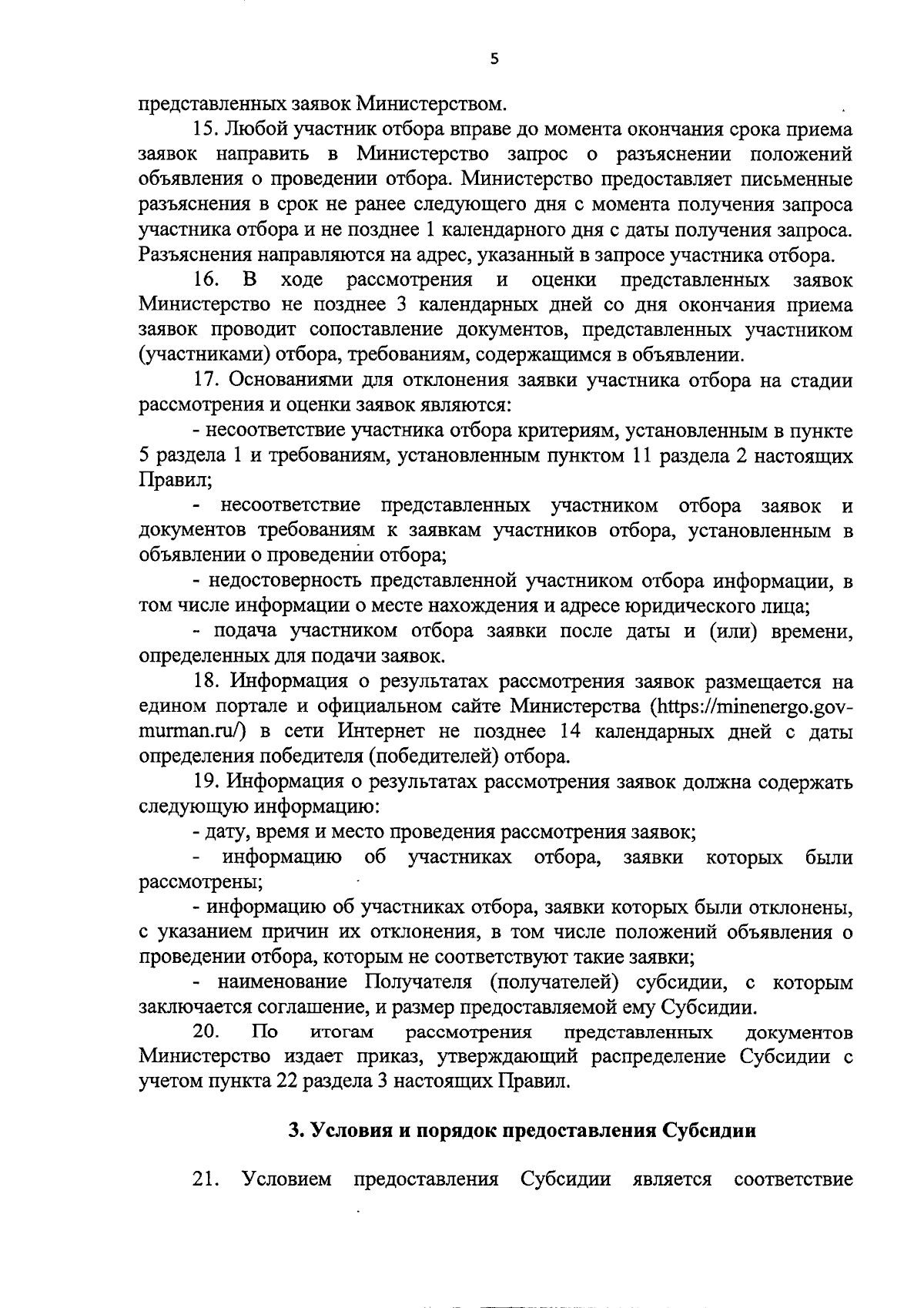 5

представленных заявок Министерством.

15. Любой участник отбора вправе до момента окончания срока приема заявок направить в Министерство запрос о разъяснении положений объявления о проведении отбора. Министерство предоставляет письменные разъяснения в срок не ранее следующего дня с момента получения запроса участника отбора и не позднее 1 календарного дня с даты получения запроса. Разъяснения направляются на адрес, указанный в запросе участника отбора.

16. В ходе рассмотрения и оценки представленных заявок Министерство не позднее 3 календарных дней со дня окончания приема заявок проводит сопоставление документов, представленных участником (участниками) отбора, требованиям, содержащимся в объявлении.

17. Основаниями для отклонения заявки участника отбора на стадии рассмотрения и оценки заявок являются:

- несоответствие участника отбора критериям, установленным в пункте 5 раздела 1 и требованиям, установленным пунктом 11 раздела 2 настоящих Правил;

- несоответствие представленных участником отбора заявок и документов требованиям к заявкам участников отбора, установленным в объявлении о проведении отбора;

- недостоверность представленной участником отбора информации, в том числе информации о месте нахождения и адресе юридического лица;

- подача участником отбора заявки после даты и (или) времени, определенных для подачи заявок.

18. Информация о результатах рассмотрения заявок размещается на едином портале и официальном сайте Министерства (https://minenergo.gov-murman.ru/) в сети Интернет не позднее 14 календарных дней с даты определения победителя (победителей) отбора.

19. Информация о результатах рассмотрения заявок должна содержать следующую информацию:

- дату, время и место проведения рассмотрения заявок;

- информацию об участниках отбора, заявки которых были рассмотрены;

- информацию об участниках отбора, заявки которых были отклонены, с указанием причин их отклонения, в том числе положений объявления о проведении отбора, которым не соответствуют такие заявки;

- наименование Получателя (получателей) субсидии, с которым заключается соглашение, и размер предоставляемой ему Субсидии.

20. По итогам рассмотрения представленных документов Министерство издает приказ, утверждающий распределение Субсидии с учетом пункта 22 раздела 3 настоящих Правил.

3. Условия и порядок предоставления Субсидии

21. Условием предоставления Субсидии является соответствие